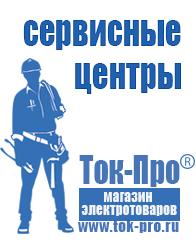 сервисные центры

Ток-Про®

магазин электротоваров

www.tok-pro.ru